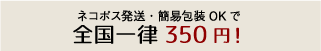 ネコポス発送・簡易包装 OK で
全国一律 350 円！